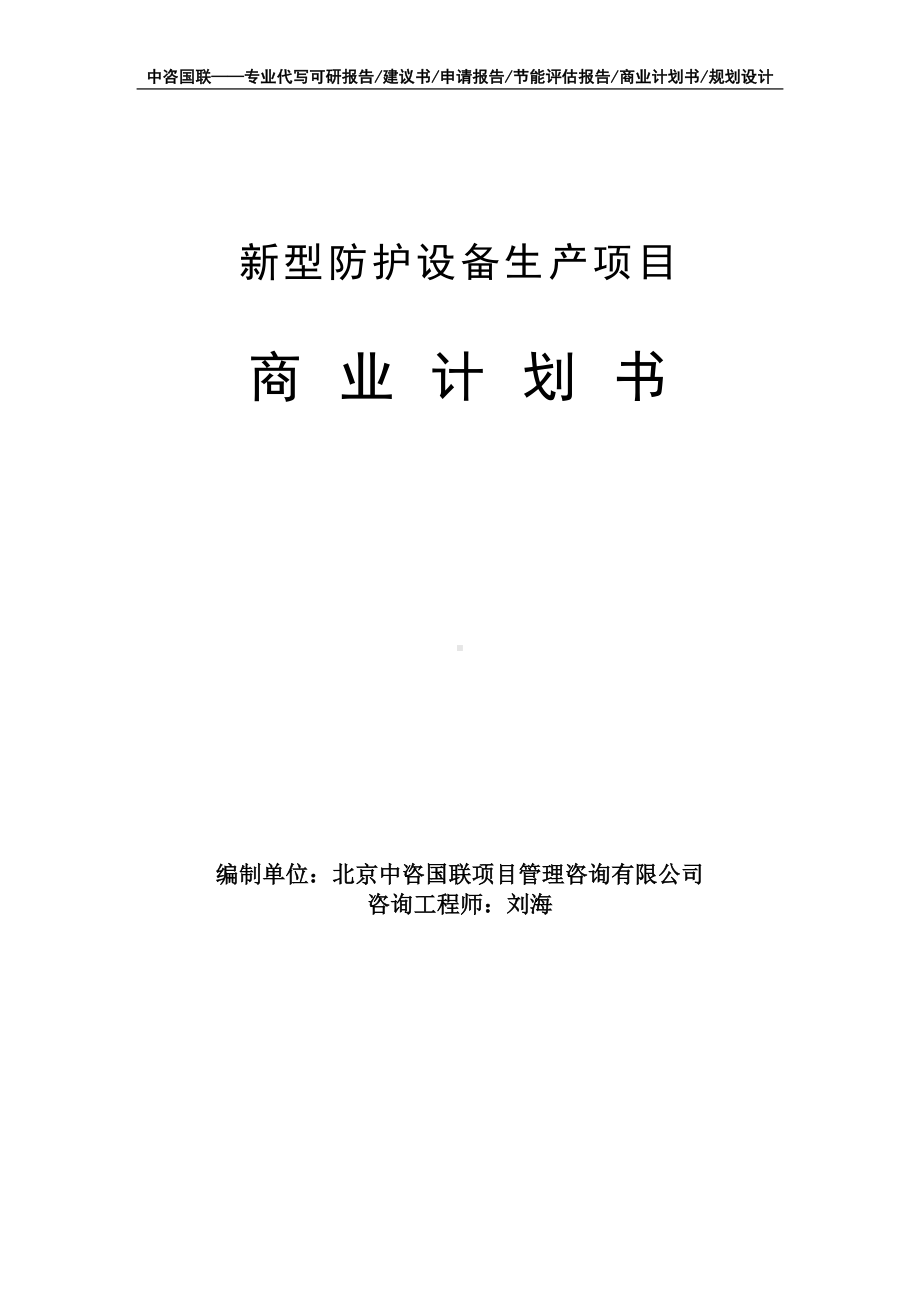 中咨国联——专业代写可研报告/建议书/申请报告/节能评估报告/商业计划书/规划设计

新型防护设备生产项目

商 业 计 划 书

编制单位：北京中咨国联项目管理咨询有限公司
咨询工程师：刘海